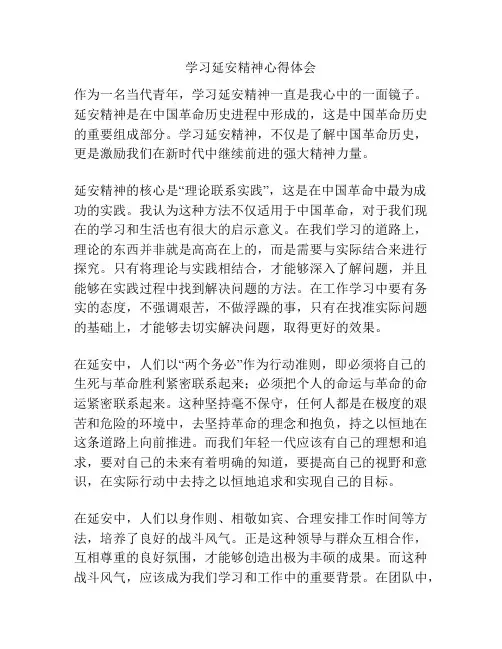 学习延安精神心得体会

作为一名当代青年，学习延安精神一直是我心中的一面镜子。延安精神是在中国革命历史进程中形成的，这是中国革命历史的重要组成部分。学习延安精神，不仅是了解中国革命历史，更是激励我们在新时代中继续前进的强大精神力量。

延安精神的核心是“理论联系实践”，这是在中国革命中最为成功的实践。我认为这种方法不仅适用于中国革命，对于我们现在的学习和生活也有很大的启示意义。在我们学习的道路上，理论的东西并非就是高高在上的，而是需要与实际结合来进行探究。只有将理论与实践相结合，才能够深入了解问题，并且能够在实践过程中找到解决问题的方法。在工作学习中要有务实的态度，不强调艰苦，不做浮躁的事，只有在找准实际问题的基础上，才能够去切实解决问题，取得更好的效果。

在延安中，人们以“两个务必”作为行动准则，即必须将自己的生死与革命胜利紧密联系起来；必须把个人的命运与革命的命运紧密联系起来。这种坚持毫不保守，任何人都是在极度的艰苦和危险的环境中，去坚持革命的理念和抱负，持之以恒地在这条道路上向前推进。而我们年轻一代应该有自己的理想和追求，要对自己的未来有着明确的知道，要提高自己的视野和意识，在实际行动中去持之以恒地追求和实现自己的目标。

在延安中，人们以身作则、相敬如宾、合理安排工作时间等方法，培养了良好的战斗风气。正是这种领导与群众互相合作，互相尊重的良好氛围，才能够创造出极为丰硕的成果。而这种战斗风气，应该成为我们学习和工作中的重要背景。在团队中，